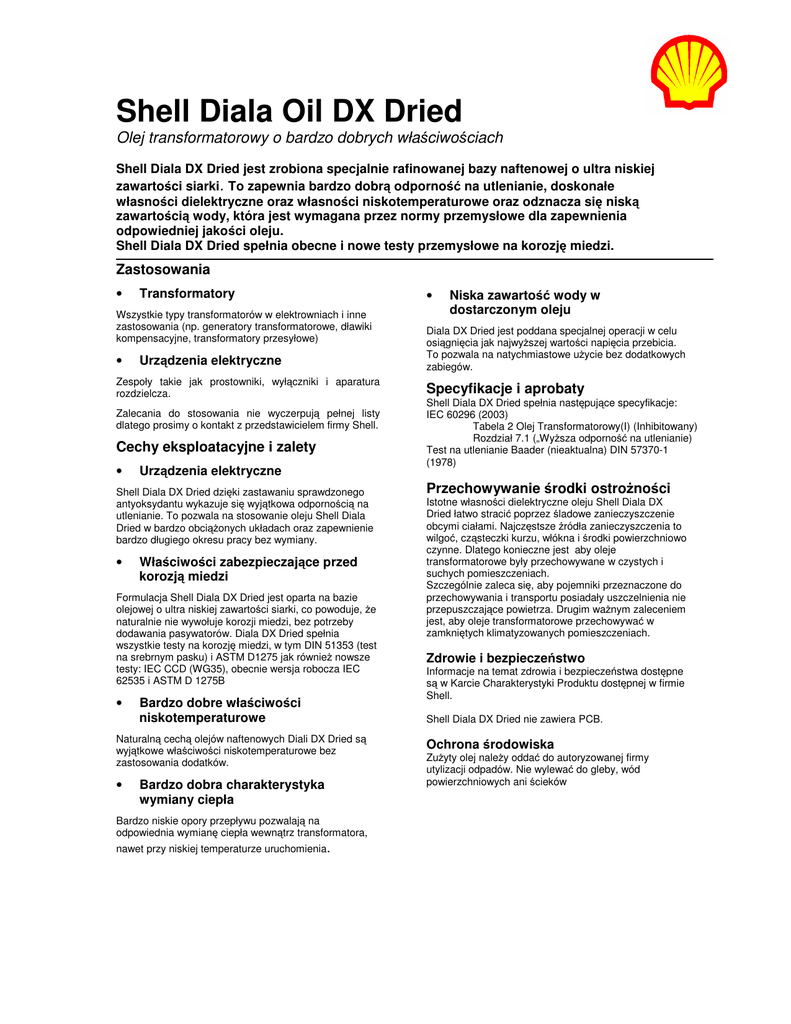 Shell Diala Oil DX Dried
Olej transformatorowy o bardzo dobrych właściwościach

Shell Diala DX Dried jest zrobiona specjalnie rafinowanej bazy naftenowej o ultra niskiej zawartości siarki. To zapewnia bardzo dobrą odporność na utlenianie, doskonałe własności dielektryczne oraz własności niskotemperaturowe oraz odznacza się niską zawartością wody, która jest wymagana przez normy przemysłowe dla zapewnienia odpowiedniej jakości oleju.
Shell Diala DX Dried spełnia obecne i nowe testy przemysłowe na korozję miedzi.

Zastosowania

• Transformatory

Wszystkie typy transformatorów w elektrowniach i inne zastosowania (np. generatory transformatorowe, dławiki kompensacyjne, transformatory przesyłowe)

• Urządzenia elektryczne

Zespoły takie jak prostowniki, wyłączniki i aparatura rozdzielcza.

Zalecania do stosowania nie wyczerpują pełnej listy dlatego prosimy o kontakt z przedstawicielem firmy Shell.

Cechy eksploatacyjne i zalety

• Urządzenia elektryczne

Shell Diala DX Dried dzięki zastawaniu sprawdzonego antyoksydantu wykazuje się wyjątkowa odpornością na utlenianie. To pozwala na stosowanie oleju Shell Diala Dried w bardzo obciążonych układach oraz zapewnienie bardzo długiego okresu pracy bez wymiany.

• Właściwości zabezpieczające przed korozją miedzi

Formulacja Shell Diala DX Dried jest oparta na bazie olejowej o ultra niskiej zawartości siarki, co powoduje, że naturalnie nie wywołuje korozji miedzi, bez potrzeby dodawania pasywatorów. Diala DX Dried spełnia wszystkie testy na korozję miedzi, w tym DIN 51353 (test na srebrnym pasku) i ASTM D1275 jak również nowsze testy: IEC CCD (WG35), obecnie wersja robocza IEC 62535 i ASTM D 1275B

• Bardzo dobre właściwości niskotemperaturowe

Naturalną cechą olejów naftenowych Diali DX Dried są wyjątkowe właściwości niskotemperaturowe bez zastosowania dodatków.

• Bardzo dobra charakterystyka wymiany ciepła

Bardzo niskie opory przepływu pozwalają na odpowiednia wymianę ciepła wewnątrz transformatora, nawet przy niskiej temperaturze uruchomienia.

• Niska zawartość wody w dostarczonym oleju

Diala DX Dried jest poddana specjalnej operacji w celu osiągnięcia jak najwyższej wartości napięcia przebicia. To pozwala na natychmiastowe użycie bez dodatkowych zabiegów.

Specyfikacje i aprobaty
Shell Diala DX Dried spełnia następujące specyfikacje:
IEC 60296 (2003)
Tabela 2 Olej Transformatorowy(I) (Inhibitowany)
Rozdział 7.1 („Wyższa odporność na utlenianie)
Test na utlenianie Baader (nieaktualna) DIN 57370-1 (1978)

Przechowywanie środki ostrożności
Istotne własności dielektryczne oleju Shell Diala DX Dried łatwo stracić poprzez śladowe zanieczyszczenie obcymi ciałami. Najczęstsze źródła zanieczyszczenia to wilgoć, cząsteczki kurzu, włókna i środki powierzchniowo czynne. Dlatego konieczne jest aby oleje transformatorowe były przechowywane w czystych i suchych pomieszczeniach.
Szczególnie zaleca się, aby pojemniki przeznaczone do przechowywania i transportu posiadały uszczelnienia nie przepuszczające powietrza. Drugim ważnym zaleceniem jest, aby oleje transformatorowe przechowywać w zamkniętych klimatyzowanych pomieszczeniach.

Zdrowie i bezpieczeństwo
Informacje na temat zdrowia i bezpieczeństwa dostępne są w Karcie Charakterystyki Produktu dostępnej w firmie Shell.

Shell Diala DX Dried nie zawiera PCB.

Ochrona środowiska
Zużyty olej należy oddać do autoryzowanej firmy utylizacji odpadów. Nie wylewać do gleby, wód powierzchniowych ani ścieków